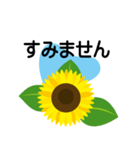 すみません